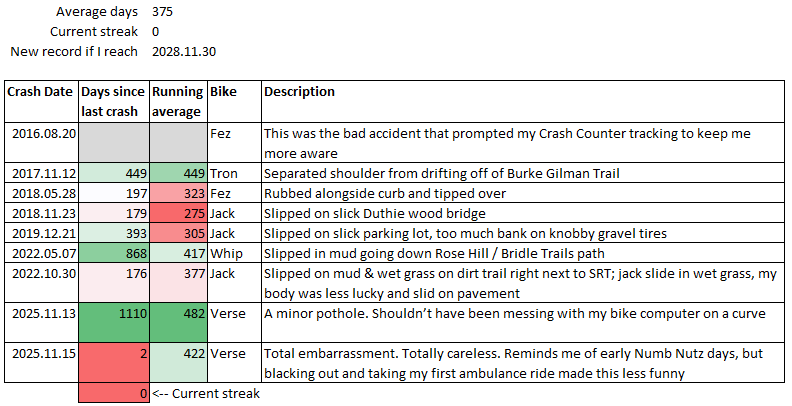 Average days 375
Current streak 0
New record if I reach 2028.11.30

| Crash Date | Days since last crash | Running average | Bike | Description |
|---|---|---|---|---|
| 2016.08.20 | | | Fez | This was the bad accident that prompted my Crash Counter tracking to keep me more aware |
| 2017.11.12 | 449 | 449 | Tron | Separated shoulder from drifting off of Burke Gilman Trail |
| 2018.05.28 | 197 | 323 | Fez | Rubbed alongside curb and tipped over |
| 2018.11.23 | 179 | 275 | Jack | Slipped on slick Duthie wood bridge |
| 2019.12.21 | 393 | 305 | Jack | Slipped on slick parking lot, too much bank on knobby gravel tires |
| 2022.05.07 | 868 | 417 | Whip | Slipped in mud going down Rose Hill / Bridle Trails path |
| 2022.10.30 | 176 | 377 | Jack | Slipped on mud & wet grass on dirt trail right next to SRT; jack slide in wet grass, my body was less lucky and slid on pavement |
| 2025.11.13 | 1110 | 482 | Verse | A minor pothole. Shouldn't have been messing with my bike computer on a curve |
| 2025.11.15 | 2 | 422 | Verse | Total embarrassment. Totally careless. Reminds me of early Numb Nutz days, but blacking out and taking my first ambulance ride made this less funny |
| | 0 | <-- Current streak | | |